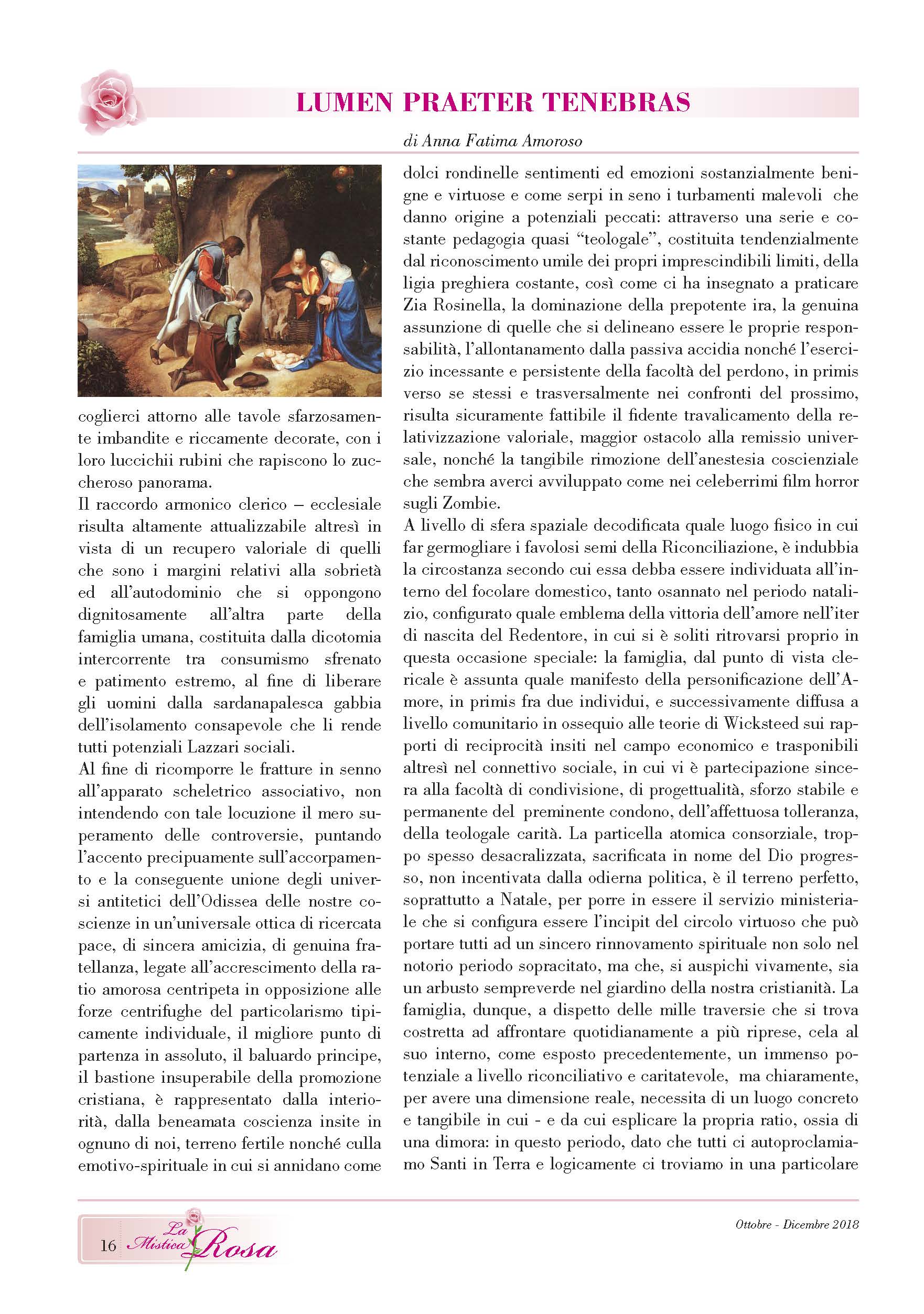 LUMEN PRAETER TENEBRAS

di Anna Fatima Amoroso

coglierci attorno alle tavole sfarzosamente imbandite e riccamente decorate, con i loro luccichii rubini che rapiscono lo zuccheroso panorama.
Il raccordo armonico clerico – ecclesiale risulta altamente attualizzabile altresì in vista di un recupero valoriale di quelli che sono i margini relativi alla sobrietà ed all'autodominio che si oppongono dignitosamente all'altra parte della famiglia umana, costituita dalla dicotomia intercorrente tra consumismo sfrenato e patimento estremo, al fine di liberare gli uomini dalla sardanapalesca gabbia dell'isolamento consapevole che li rende tutti potenziali Lazzari sociali.
Al fine di ricomporre le fratture in senno all'apparato scheletrico associativo, non intendendo con tale locuzione il mero superamento delle controversie, puntando l'accento precipuamente sull'accorpamento e la conseguente unione degli universi antitetici dell'Odissea delle nostre coscienze in un'universale ottica di ricercata pace, di sincera amicizia, di genuina fratellanza, legate all'accrescimento della ratio amorosa centripeta in opposizione alle forze centrifughe del particolarismo tipicamente individuale, il migliore punto di partenza in assoluto, il baluardo principe, il bastione insuperabile della promozione cristiana, è rappresentato dalla interiorità, dalla beneamata coscienza insite in ognuno di noi, terreno fertile nonché culla emotivo-spirituale in cui si annidano come dolci rondinelle sentimenti ed emozioni sostanzialmente benigne e virtuose e come serpi in seno i turbamenti malevoli che danno origine a potenziali peccati: attraverso una serie e costante pedagogia quasi "teologale", costituita tendenzialmente dal riconoscimento umile dei propri imprescindibili limiti, della ligia preghiera costante, così come ci ha insegnato a praticare Zia Rosinella, la dominazione della prepotente ira, la genuina assunzione di quelle che si delineano essere le proprie responsabilità, l'allontanamento dalla passiva accidia nonché l'esercizio incessante e persistente della facoltà del perdono, in primis verso se stessi e trasversalmente nei confronti del prossimo, risulta sicuramente fattibile il fidente travalicamento della relativizzazione valoriale, maggior ostacolo alla remissio universale, nonché la tangibile rimozione dell'anestesia coscienziale che sembra averci avviluppato come nei celeberrimi film horror sugli Zombie.
A livello di sfera spaziale decodificata quale luogo fisico in cui far germogliare i favolosi semi della Riconciliazione, è indubbia la circostanza secondo cui essa debba essere individuata all'interno del focolare domestico, tanto osannato nel periodo natalizio, configurato quale emblema della vittoria dell'amore nell'iter di nascita del Redentore, in cui si è soliti ritrovarsi proprio in questa occasione speciale: la famiglia, dal punto di vista clericale è assunta quale manifesto della personificazione dell'Amore, in primis fra due individui, e successivamente diffusa a livello comunitario in ossequio alle teorie di Wicksteed sui rapporti di reciprocità insiti nel campo economico e trasponibili altresì nel connettivo sociale, in cui vi è partecipazione sincera alla facoltà di condivisione, di progettualità, sforzo stabile e permanente del preminente condono, dell'affettuosa tolleranza, della teologale carità. La particella atomica consorziale, troppo spesso desacralizzata, sacrificata in nome del Dio progresso, non incentivata dalla odierna politica, è il terreno perfetto, soprattutto a Natale, per porre in essere il servizio ministeriale che si configura essere l'incipit del circolo virtuoso che può portare tutti ad un sincero rinnovamento spirituale non solo nel notorio periodo sopracitato, ma che, si auspichi vivamente, sia un arbusto sempreverde nel giardino della nostra cristianità. La famiglia, dunque, a dispetto delle mille traversie che si trova costretta ad affrontare quotidianamente a più riprese, cela al suo interno, come esposto precedentemente, un immenso potenziale a livello riconciliativo e caritatevole, ma chiaramente, per avere una dimensione reale, necessita di un luogo concreto e tangibile in cui - e da cui esplicare la propria ratio, ossia di una dimora: in questo periodo, dato che tutti ci autoproclamiamo Santi in Terra e logicamente ci troviamo in una particolare

16 La Mistica Rosa

Ottobre - Dicembre 2018